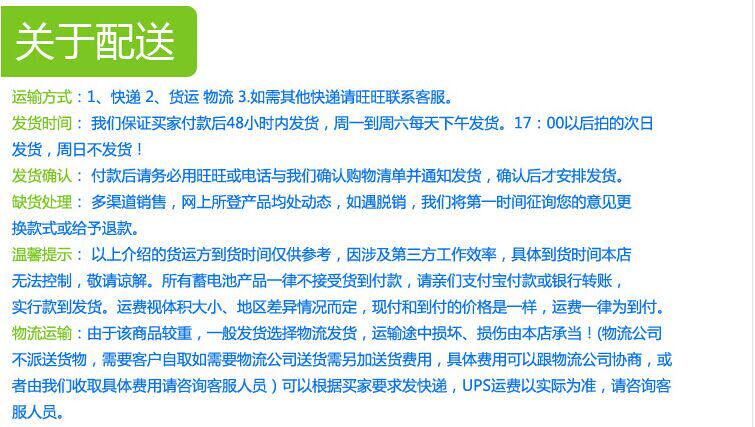 关于配送

运输方式：1、快递 2、货运 物流 3.如需其他快递请旺旺联系客服。

发货时间：我们保证买家付款后48小时内发货，周一到周六每天下午发货。17：00以后拍的次日发货，周日不发货！

发货确认：付款后请务必用旺旺或电话与我们确认购物清单并通知发货，确认后才安排发货。

缺货处理：多渠道销售，网上所登产品均处动态，如遇脱销，我们将第一时间征询您的意见更换款式或给予退款。

温馨提示：以上介绍的货运方到货时间仅供参考，因涉及第三方工作效率，具体到货时间本店无法控制，敬请谅解。所有蓄电池产品一律不接受货到付款，请亲们支付宝付款或银行转账，实行款到发货。运费视体积大小、地区差异情况而定，现付和到付的价格是一样，运费一律为到付。

物流运输：由于该商品较重，一般发货选择物流发货，运输途中损坏、损伤由本店承当！(物流公司不派送货物，需要客户自取如需要物流公司送货需另加送货费用，具体费用可以跟物流公司协商，或者由我们收取具体费用请咨询客服人员）可以根据买家要求发快递，UPS运费以实际为准，请咨询客服人员。